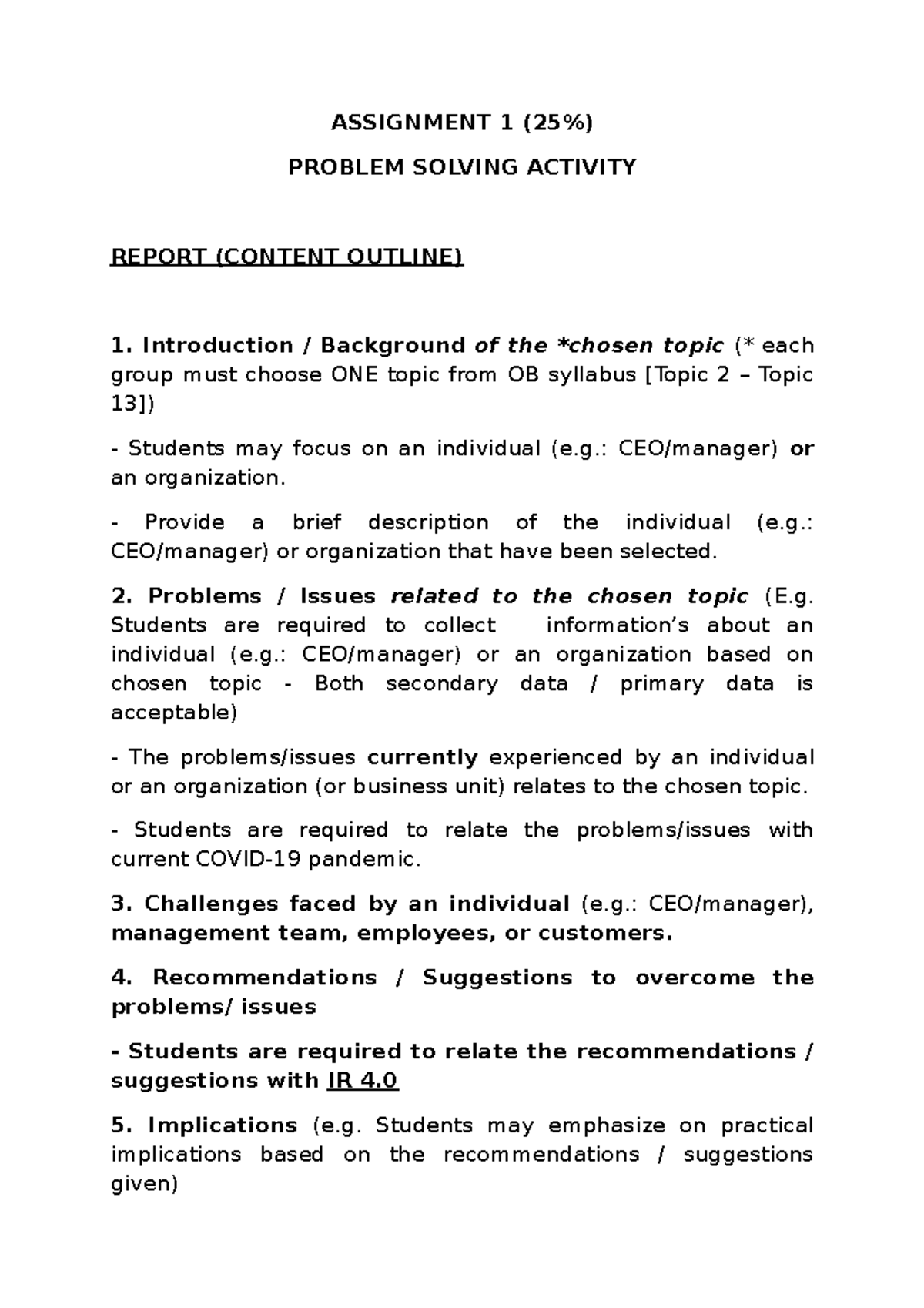 ASSIGNMENT 1 (25%)

PROBLEM SOLVING ACTIVITY

REPORT (CONTENT OUTLINE)

1. Introduction / Background of the *chosen topic (* each group must choose ONE topic from OB syllabus [Topic 2 – Topic 13])

- Students may focus on an individual (e.g.: CEO/manager) or an organization.

- Provide a brief description of the individual (e.g.: CEO/manager) or organization that have been selected.

2. Problems / Issues related to the chosen topic (E.g. Students are required to collect information's about an individual (e.g.: CEO/manager) or an organization based on chosen topic - Both secondary data / primary data is acceptable)

- The problems/issues currently experienced by an individual or an organization (or business unit) relates to the chosen topic.

- Students are required to relate the problems/issues with current COVID-19 pandemic.

3. Challenges faced by an individual (e.g.: CEO/manager), management team, employees, or customers.

4. Recommendations / Suggestions to overcome the problems/ issues

- Students are required to relate the recommendations / suggestions with IR 4.0

5. Implications (e.g. Students may emphasize on practical implications based on the recommendations / suggestions given)